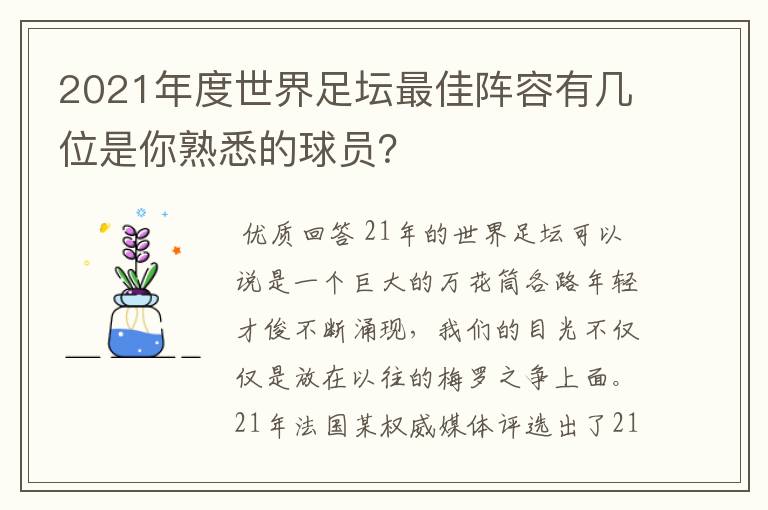 2021年度世界足坛最佳阵容有几位是你熟悉的球员?

优质回答21年的世界足坛可以说是一个巨大的万花筒各路年轻才俊不断涌现，我们的目光不仅仅是放在以往的梅罗之争上面。21年法国某权威媒体评选出了21